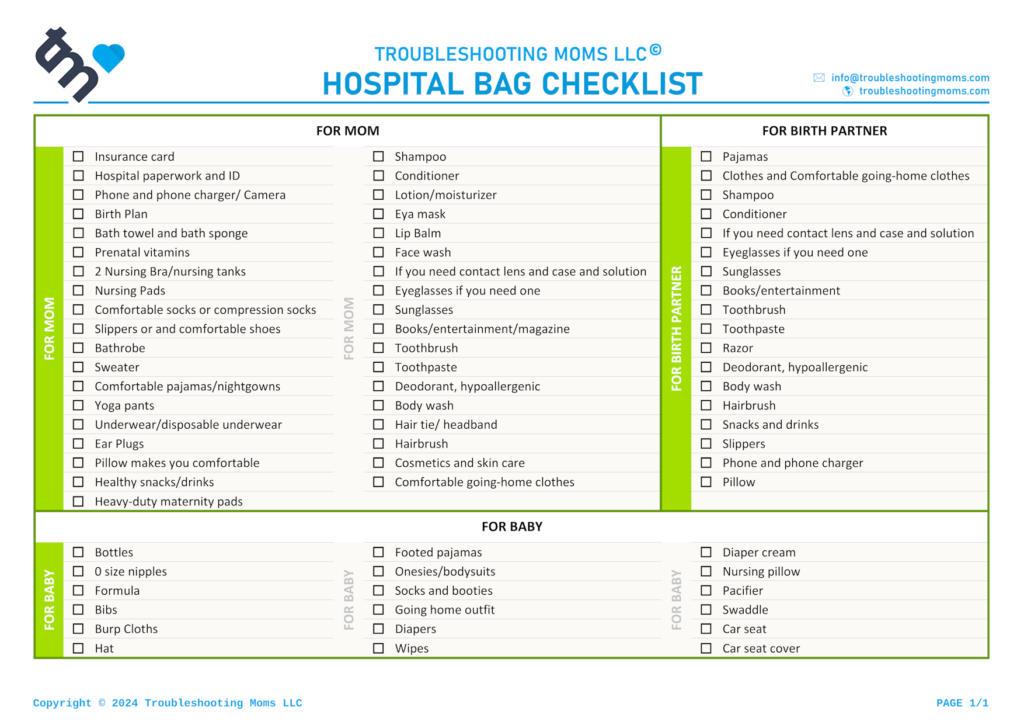 TROUBLESHOOTING MOMS LLC©
HOSPITAL BAG CHECKLIST

info@troubleshootingmoms.com
troubleshootingmoms.com

FOR MOM

FOR MOM

☐ Insurance card
☐ Hospital paperwork and ID
☐ Phone and phone charger/ Camera
☐ Birth Plan
☐ Bath towel and bath sponge
☐ Prenatal vitamins
☐ 2 Nursing Bra/nursing tanks
☐ Nursing Pads
☐ Comfortable socks or compression socks
☐ Slippers or and comfortable shoes
☐ Bathrobe
☐ Sweater
☐ Comfortable pajamas/nightgowns
☐ Yoga pants
☐ Underwear/disposable underwear
☐ Ear Plugs
☐ Pillow makes you comfortable
☐ Healthy snacks/drinks
☐ Heavy-duty maternity pads

FOR MOM

☐ Shampoo
☐ Conditioner
☐ Lotion/moisturizer
☐ Eya mask
☐ Lip Balm
☐ Face wash
☐ If you need contact lens and case and solution
☐ Eyeglasses if you need one
☐ Sunglasses
☐ Books/entertainment/magazine
☐ Toothbrush
☐ Toothpaste
☐ Deodorant, hypoallergenic
☐ Body wash
☐ Hair tie/ headband
☐ Hairbrush
☐ Cosmetics and skin care
☐ Comfortable going-home clothes

FOR BIRTH PARTNER

FOR BIRTH PARTNER

☐ Pajamas
☐ Clothes and Comfortable going-home clothes
☐ Shampoo
☐ Conditioner
☐ If you need contact lens and case and solution
☐ Eyeglasses if you need one
☐ Sunglasses
☐ Books/entertainment
☐ Toothbrush
☐ Toothpaste
☐ Razor
☐ Deodorant, hypoallergenic
☐ Body wash
☐ Hairbrush
☐ Snacks and drinks
☐ Slippers
☐ Phone and phone charger
☐ Pillow

FOR BABY

FOR BABY

☐ Bottles
☐ 0 size nipples
☐ Formula
☐ Bibs
☐ Burp Cloths
☐ Hat

FOR BABY

☐ Footed pajamas
☐ Onesies/bodysuits
☐ Socks and booties
☐ Going home outfit
☐ Diapers
☐ Wipes

FOR BABY

☐ Diaper cream
☐ Nursing pillow
☐ Pacifier
☐ Swaddle
☐ Car seat
☐ Car seat cover

Copyright © 2024 Troubleshooting Moms LLC

PAGE 1/1